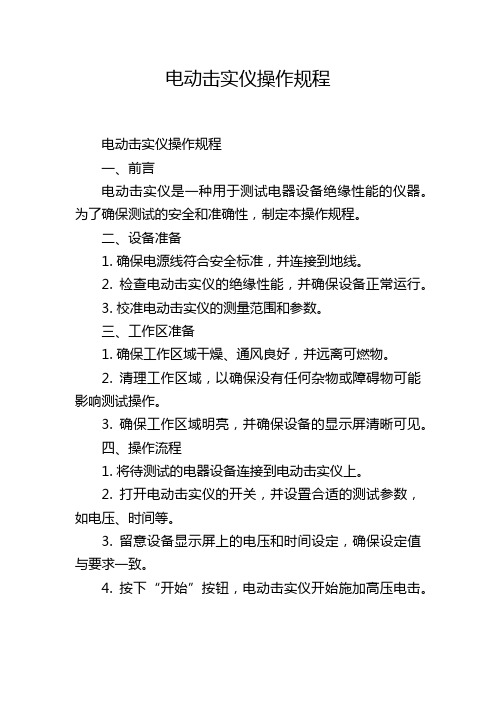 电动击实仪操作规程

电动击实仪操作规程

一、前言

电动击实仪是一种用于测试电器设备绝缘性能的仪器。为了确保测试的安全和准确性，制定本操作规程。

二、设备准备

1. 确保电源线符合安全标准，并连接到地线。

2. 检查电动击实仪的绝缘性能，并确保设备正常运行。

3. 校准电动击实仪的测量范围和参数。

三、工作区准备

1. 确保工作区域干燥、通风良好，并远离可燃物。

2. 清理工作区域，以确保没有任何杂物或障碍物可能影响测试操作。

3. 确保工作区域明亮，并确保设备的显示屏清晰可见。

四、操作流程

1. 将待测试的电器设备连接到电动击实仪上。

2. 打开电动击实仪的开关，并设置合适的测试参数，如电压、时间等。

3. 留意设备显示屏上的电压和时间设定，确保设定值与要求一致。

4. 按下“开始”按钮，电动击实仪开始施加高压电击。